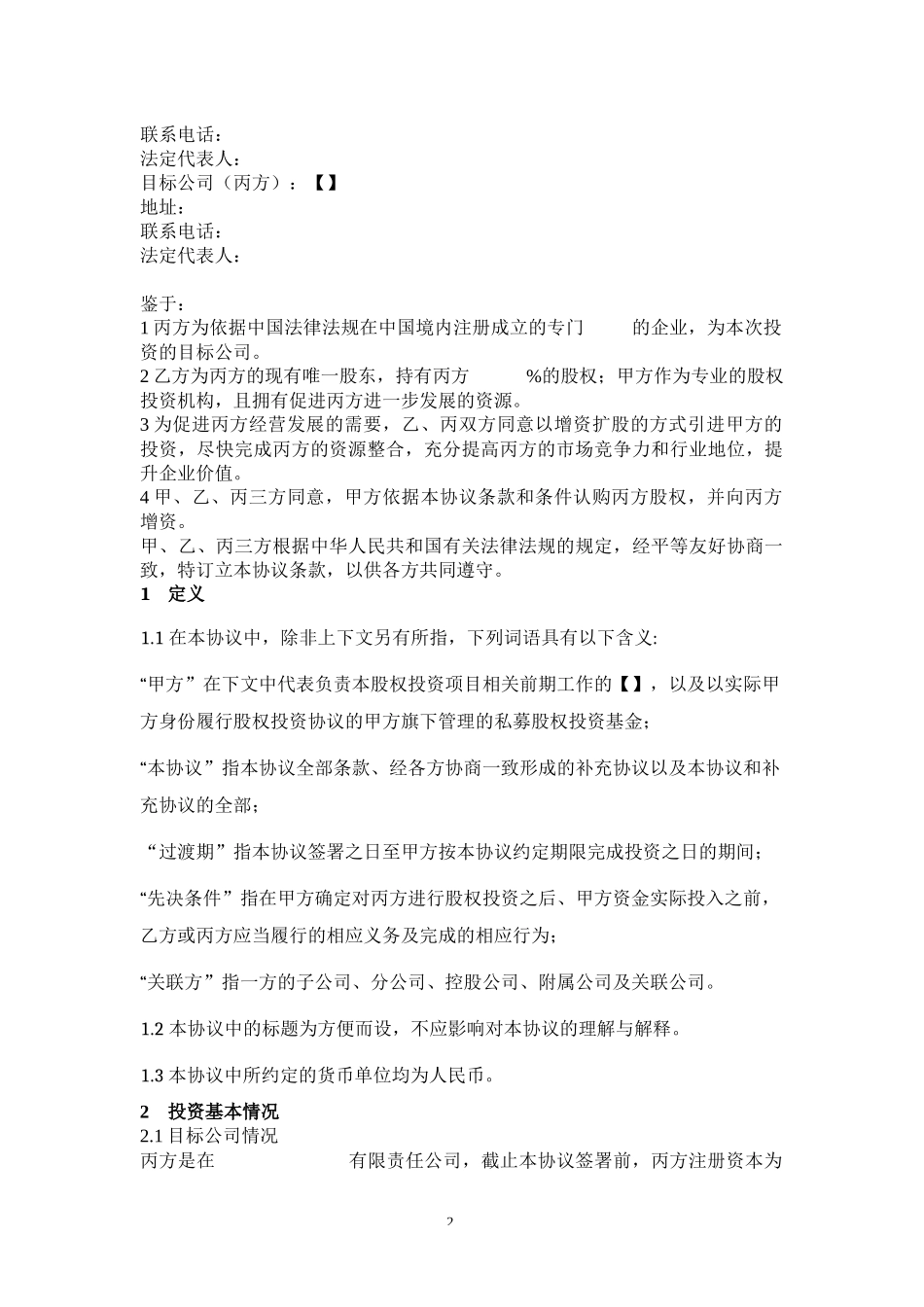 联系电话：
法定代表人：
目标公司（丙方）：【】
地址：
联系电话：
法定代表人：

鉴于：
1 丙方为依据中国法律法规在中国境内注册成立的专门　　的企业，为本次投资的目标公司。
2 乙方为丙方的现有唯一股东，持有丙方　　%的股权；甲方作为专业的股权投资机构，且拥有促进丙方进一步发展的资源。
3 为促进丙方经营发展的需要，乙、丙双方同意以增资扩股的方式引进甲方的投资，尽快完成丙方的资源整合，充分提高丙方的市场竞争力和行业地位，提升企业价值。
4 甲、乙、丙三方同意，甲方依据本协议条款和条件认购丙方股权，并向丙方增资。
甲、乙、丙三方根据中华人民共和国有关法律法规的规定，经平等友好协商一致，特订立本协议条款，以供各方共同遵守。
1　定义

1.1 在本协议中，除非上下文另有所指，下列词语具有以下含义:

“甲方”在下文中代表负责本股权投资项目相关前期工作的【】，以及以实际甲方身份履行股权投资协议的甲方旗下管理的私募股权投资基金；

“本协议”指本协议全部条款、经各方协商一致形成的补充协议以及本协议和补充协议的全部；

“过渡期”指本协议签署之日至甲方按本协议约定期限完成投资之日的期间；

“先决条件”指在甲方确定对丙方进行股权投资之后、甲方资金实际投入之前，乙方或丙方应当履行的相应义务及完成的相应行为；

“关联方”指一方的子公司、分公司、控股公司、附属公司及关联公司。

1.2 本协议中的标题为方便而设，不应影响对本协议的理解与解释。

1.3 本协议中所约定的货币单位均为人民币。

2　投资基本情况
2.1 目标公司情况
丙方是在　　　　　有限责任公司，截止本协议签署前，丙方注册资本为

2